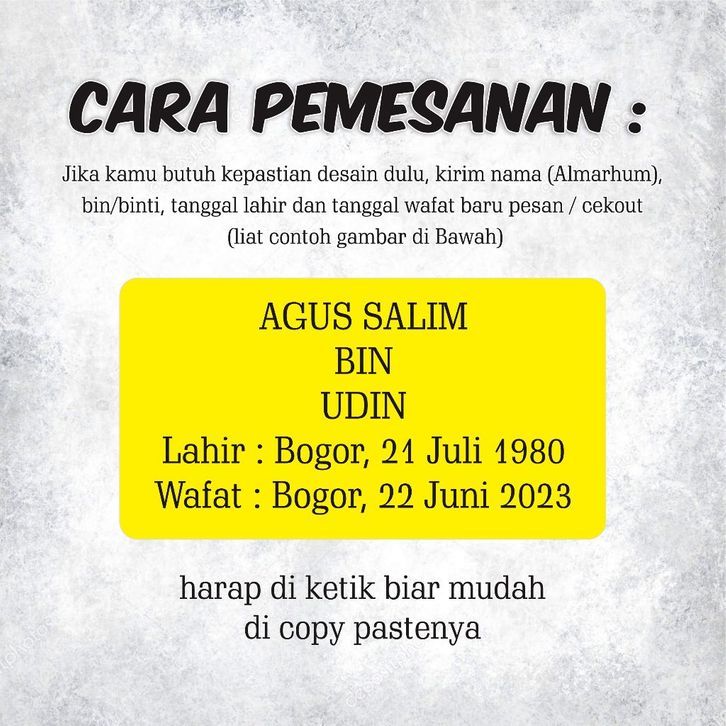 CARA PEMESANAN :

Jika kamu butuh kepastian desain dulu, kirim nama (Almarhum), bin/binti, tanggal lahir dan tanggal wafat baru pesan / cekout (liat contoh gambar di Bawah)

AGUS SALIM
BIN
UDIN
Lahir : Bogor, 21 Juli 1980
Wafat : Bogor, 22 Juni 2023

harap di ketik biar mudah
di copy pastenya